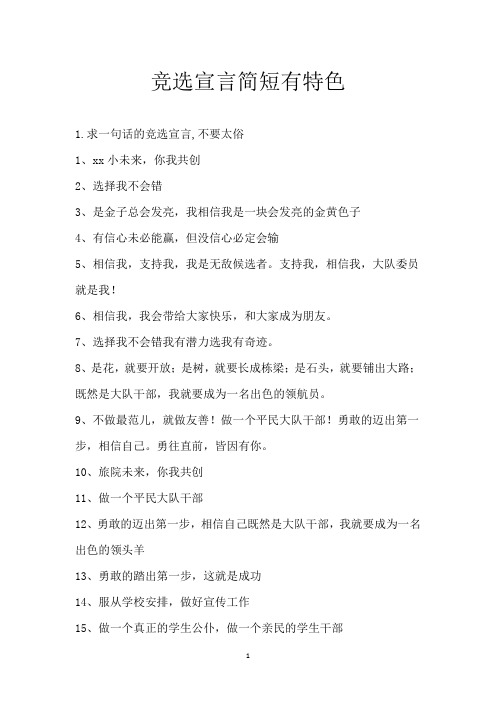 竞选宣言简短有特色

1.求一句话的竞选宣言,不要太俗

1、xx 小未来，你我共创

2、选择我不会错

3、是金子总会发亮，我相信我是一块会发亮的金黄色子

4、有信心未必能赢，但没信心必定会输

5、相信我，支持我，我是无敌候选者。支持我，相信我，大队委员就是我!

6、相信我，我会带给大家快乐，和大家成为朋友。

7、选择我不会错我有潜力选我有奇迹。

8、是花，就要开放；是树，就要长成栋梁；是石头，就要铺出大路；既然是大队干部，我就要成为一名出色的领航员。

9、不做最范儿，就做友善！做一个平民大队干部！勇敢的迈出第一步，相信自己。勇往直前，皆因有你。

10、旅院未来，你我共创

11、做一个平民大队干部

12、勇敢的迈出第一步，相信自己既然是大队干部，我就要成为一名出色的领头羊

13、勇敢的踏出第一步，这就是成功

14、服从学校安排，做好宣传工作

15、做一个真正的学生公仆，做一个亲民的学生干部

1